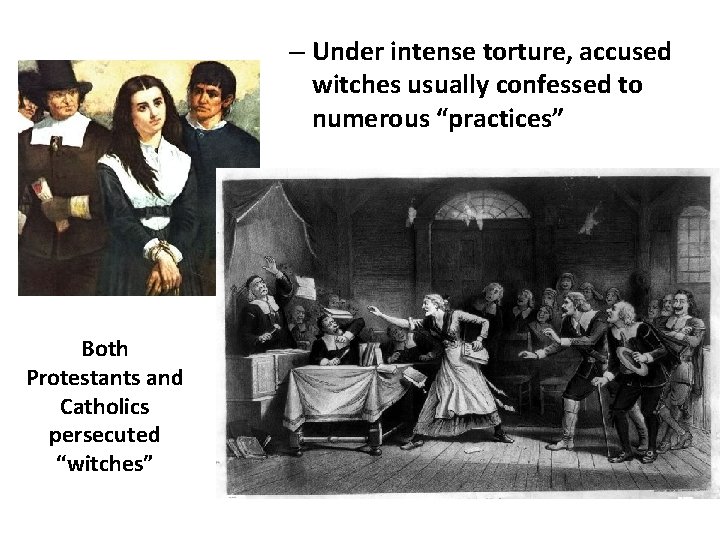 – Under intense torture, accused witches usually confessed to numerous “practices”

Both Protestants and Catholics persecuted “witches”